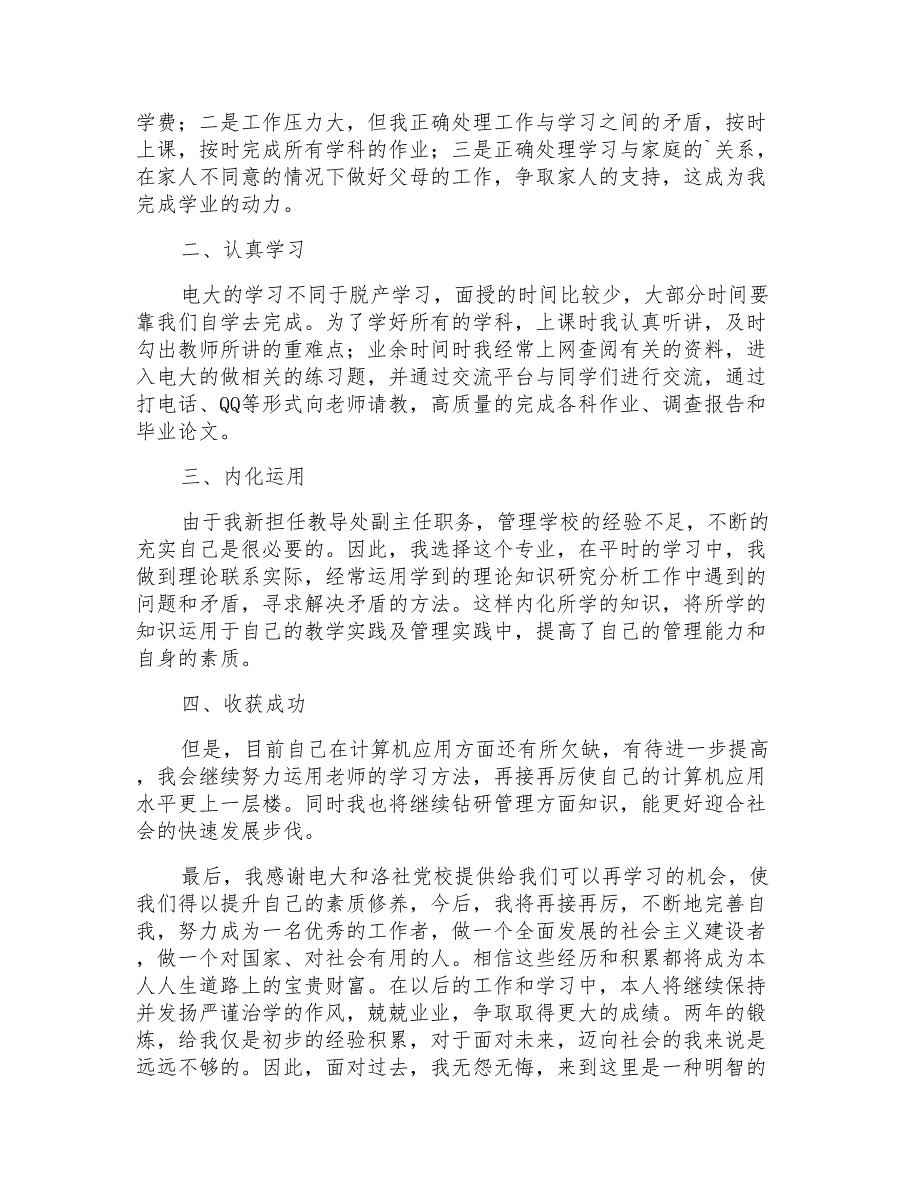 学费；二是工作压力大，但我正确处理工作与学习之间的矛盾，按时上课，按时完成所有学科的作业；三是正确处理学习与家庭的`关系，在家人不同意的情况下做好父母的工作，争取家人的支持，这成为我完成学业的动力。

二、认真学习

电大的学习不同于脱产学习，面授的时间比较少，大部分时间要靠我们自学去完成。为了学好所有的学科，上课时我认真听讲，及时勾出教师所讲的重难点；业余时间时我经常上网查阅有关的资料，进入电大的做相关的练习题，并通过交流平台与同学们进行交流，通过打电话、QQ等形式向老师请教，高质量的完成各科作业、调查报告和毕业论文。

三、内化运用

由于我新担任教导处副主任职务，管理学校的经验不足，不断的充实自己是很必要的。因此，我选择这个专业，在平时的学习中，我做到理论联系实际，经常运用学到的理论知识研究分析工作中遇到的问题和矛盾，寻求解决矛盾的方法。这样内化所学的知识，将所学的知识运用于自己的教学实践及管理实践中，提高了自己的管理能力和自身的素质。

四、收获成功

但是，目前自己在计算机应用方面还有所欠缺，有待进一步提高，我会继续努力运用老师的学习方法，再接再厉使自己的计算机应用水平更上一层楼。同时我也将继续钻研管理方面知识，能更好迎合社会的快速发展步伐。

最后，我感谢电大和洛社党校提供给我们可以再学习的机会，使我们得以提升自己的素质修养，今后，我将再接再厉，不断地完善自我，努力成为一名优秀的工作者，做一个全面发展的社会主义建设者，做一个对国家、对社会有用的人。相信这些经历和积累都将成为本人人生道路上的宝贵财富。在以后的工作和学习中，本人将继续保持并发扬严谨治学的作风，兢兢业业，争取取得更大的成绩。两年的锻炼，给我仅是初步的经验积累，对于面对未来，迈向社会的我来说是远远不够的。因此，面对过去，我无怨无悔，来到这里是一种明智的